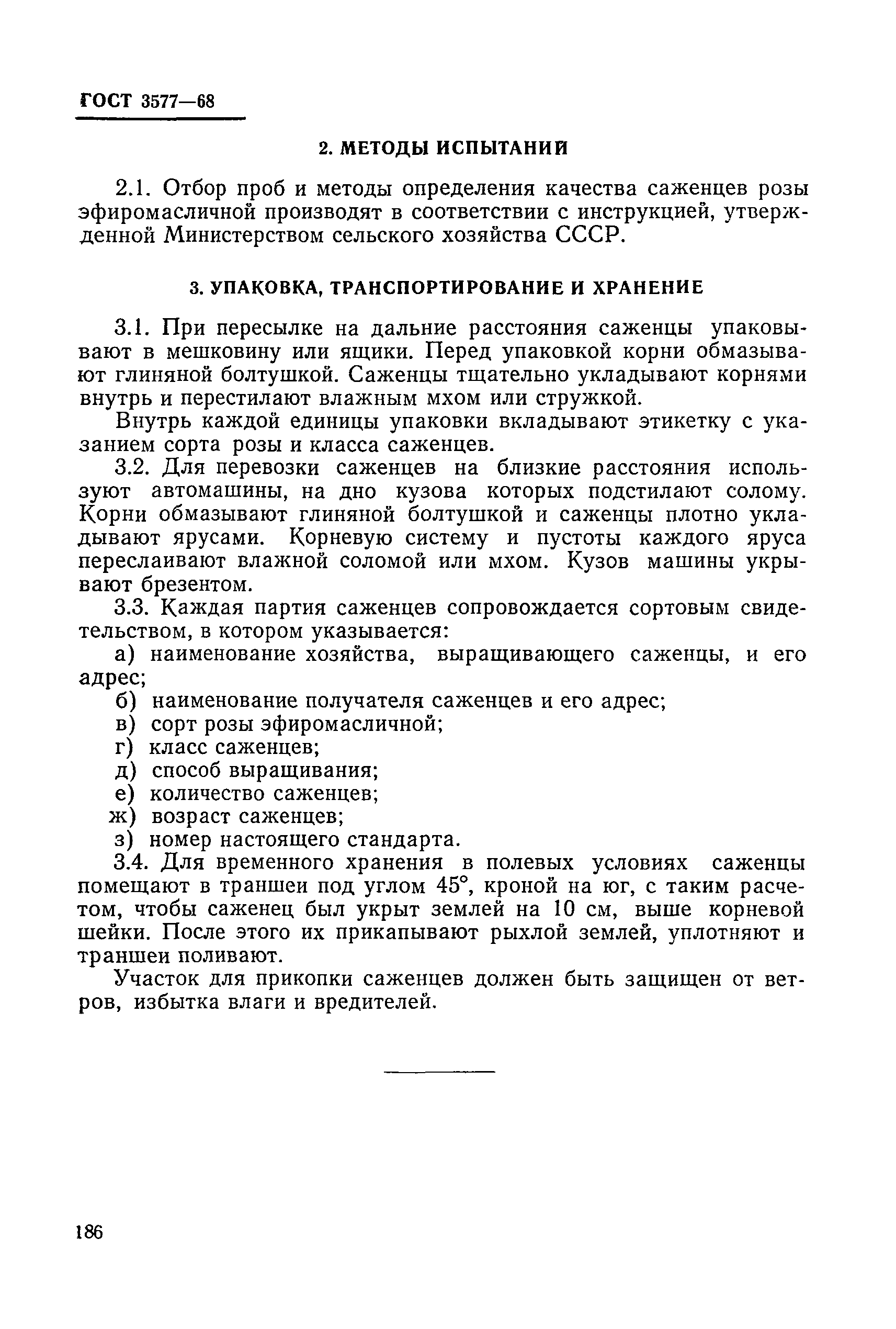 ГОСТ 3577—68

2. МЕТОДЫ ИСПЫТАНИЙ

2.1. Отбор проб и методы определения качества саженцев розы эфиромасличной производят в соответствии с инструкцией, утвержденной Министерством сельского хозяйства СССР.

3. УПАКОВКА, ТРАНСПОРТИРОВАНИЕ И ХРАНЕНИЕ

3.1. При пересылке на дальние расстояния саженцы упаковывают в мешковину или ящики. Перед упаковкой корни обмазывают глиняной болтушкой. Саженцы тщательно укладывают корнями внутрь и перестилают влажным мхом или стружкой.

Внутрь каждой единицы упаковки вкладывают этикетку с указанием сорта розы и класса саженцев.

3.2. Для перевозки саженцев на близкие расстояния используют автомашины, на дно кузова которых подстилают солому. Корни обмазывают глиняной болтушкой и саженцы плотно укладывают ярусами. Корневую систему и пустоты каждого яруса переслаивают влажной соломой или мхом. Кузов машины укрывают брезентом.

3.3. Каждая партия саженцев сопровождается сортовым свидетельством, в котором указывается:

а) наименование хозяйства, выращивающего саженцы, и его адрес;

б) наименование получателя саженцев и его адрес;

в) сорт розы эфиромасличной;

г) класс саженцев;

д) способ выращивания;

е) количество саженцев;

ж) возраст саженцев;

з) номер настоящего стандарта.

3.4. Для временного хранения в полевых условиях саженцы помещают в траншеи под углом 45°, кроной на юг, с таким расчетом, чтобы саженец был укрыт землей на 10 см, выше корневой шейки. После этого их прикапывают рыхлой землей, уплотняют и траншеи поливают.

Участок для прикопки саженцев должен быть защищен от ветров, избытка влаги и вредителей.

186